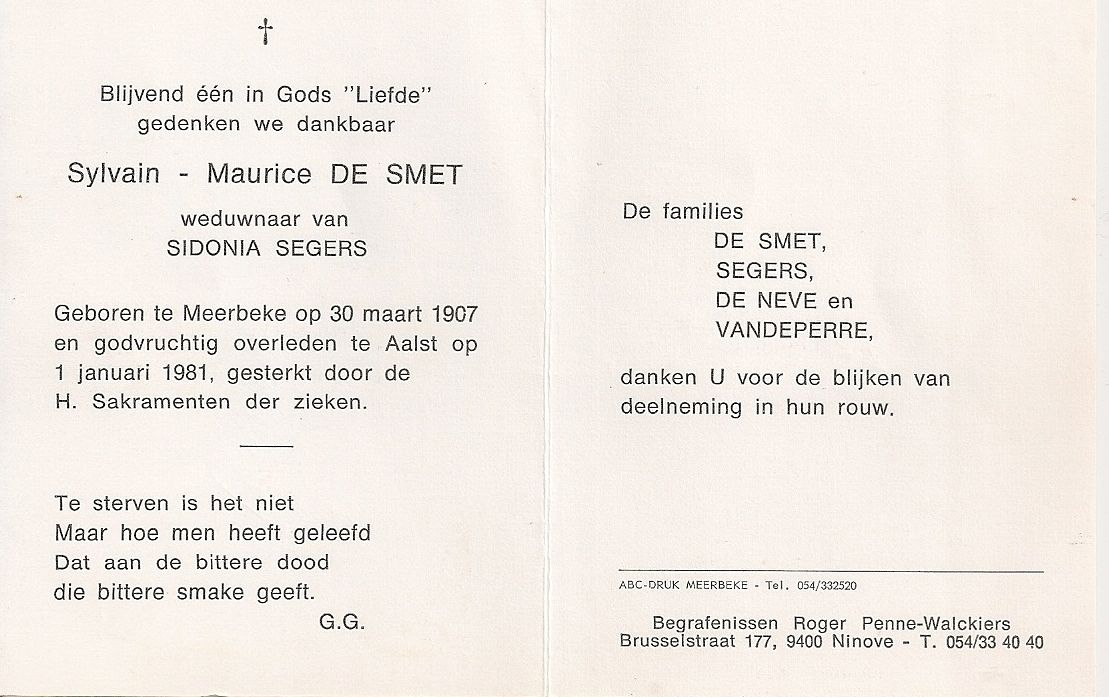 †

Blijvend één in Gods "Liefde"
gedenken we dankbaar

Sylvain - Maurice DE SMET

weduwnaar van
SIDONIA SEGERS

Geboren te Meerbeke op 30 maart 1907 en godvruchtig overleden te Aalst op 1 januari 1981, gesterkt door de H. Sakramenten der zieken.

Te sterven is het niet
Maar hoe men heeft geleefd
Dat aan de bittere dood
die bittere smake geeft.
G.G.

De families
DE SMET,
SEGERS,
DE NEVE en
VANDEPERRE,

danken U voor de blijken van deelneming in hun rouw.

ABC-DRUK MEERBEKE - Tel. 054/332520

Begrafenissen Roger Penne-Walckiers
Brusselstraat 177, 9400 Ninove - T. 054/33 40 40